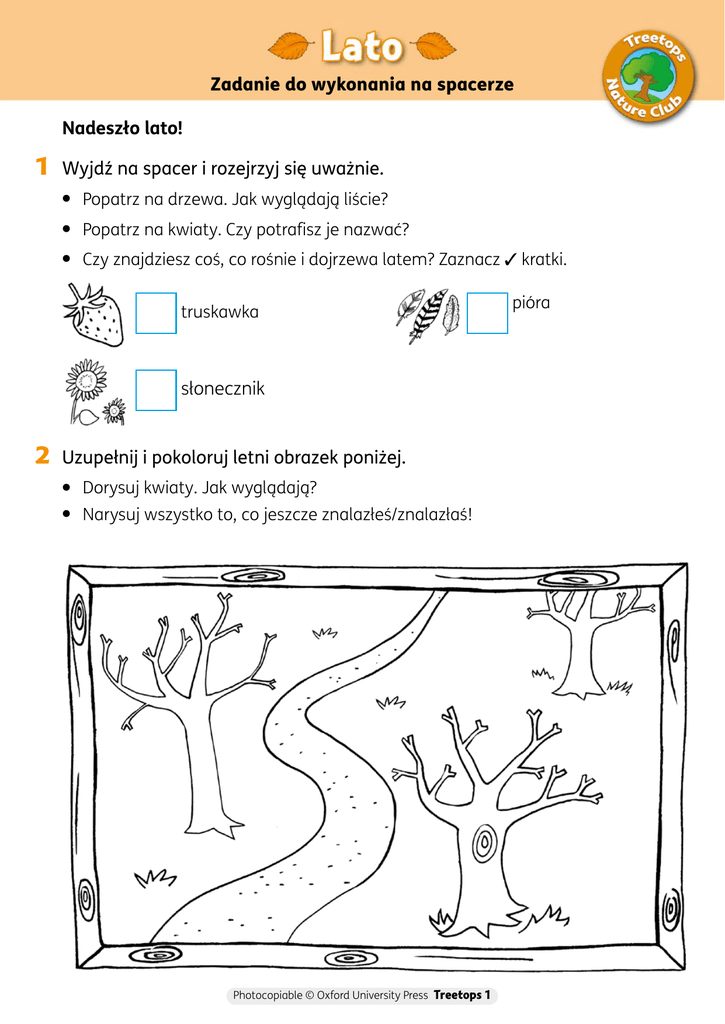 Lato

Zadanie do wykonania na spacerze

Treetops Nature Club

Nadeszło lato!

1 Wyjdź na spacer i rozejrzyj się uważnie.

• Popatrz na drzewa. Jak wyglądają liście?
• Popatrz na kwiaty. Czy potrafisz je nazwać?
• Czy znajdziesz coś, co rośnie i dojrzewa latem? Zaznacz ✓ kratki.

truskawka

pióra

słonecznik

2 Uzupełnij i pokoloruj letni obrazek poniżej.

• Dorysuj kwiaty. Jak wyglądają?
• Narysuj wszystko to, co jeszcze znalazłeś/znalazłaś!

Photocopiable © Oxford University Press Treetops 1